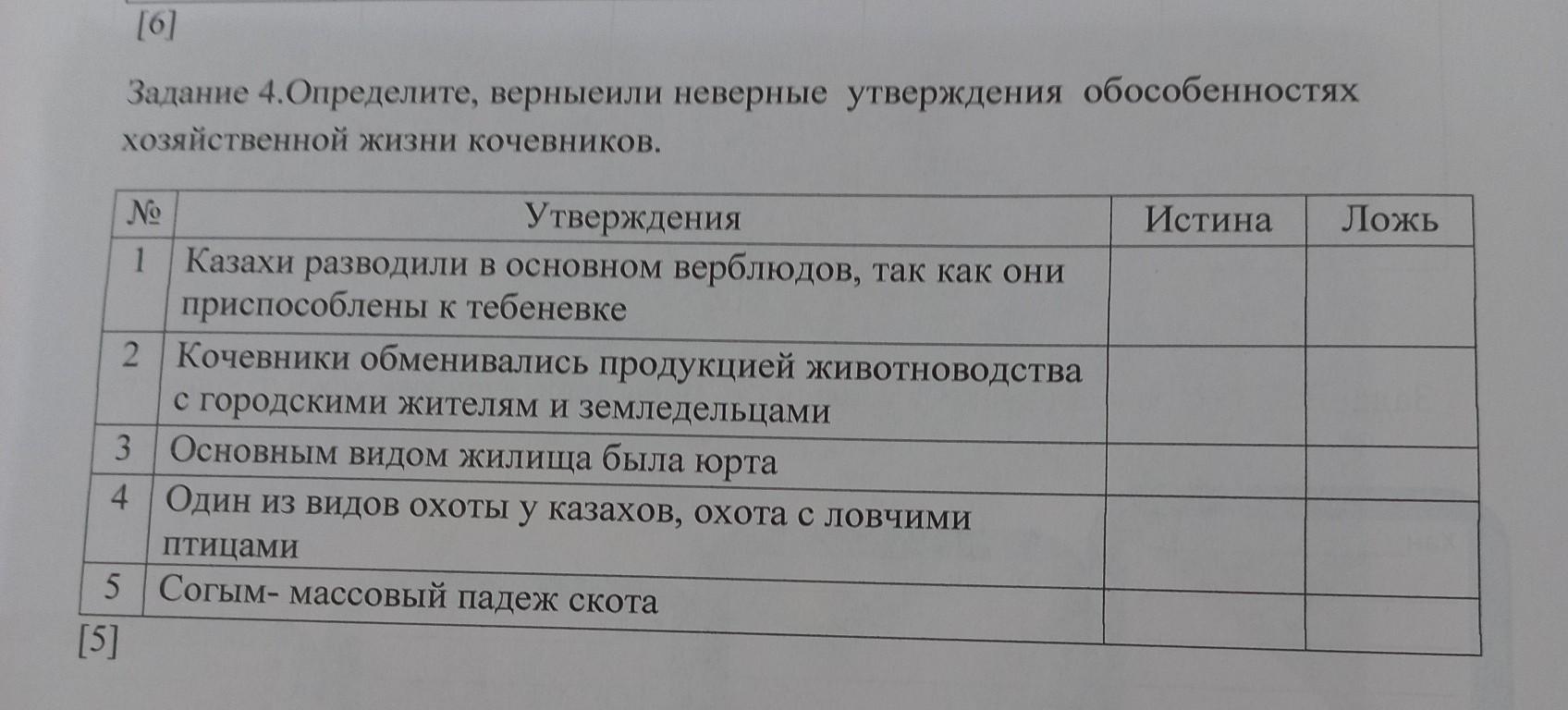 [6]

Задание 4.Определите, верныеили неверные утверждения обособенностях хозяйственной жизни кочевников.

| № | Утверждения | Истина | Ложь |
|---|---|---|---|
| 1 | Казахи разводили в основном верблюдов, так как они приспособлены к тебеневке | | |
| 2 | Кочевники обменивались продукцией животноводства с городскими жителям и земледельцами | | |
| 3 | Основным видом жилища была юрта | | |
| 4 | Один из видов охоты у казахов, охота с ловчими птицами | | |
| 5 | Согым- массовый падеж скота | | |

[5]